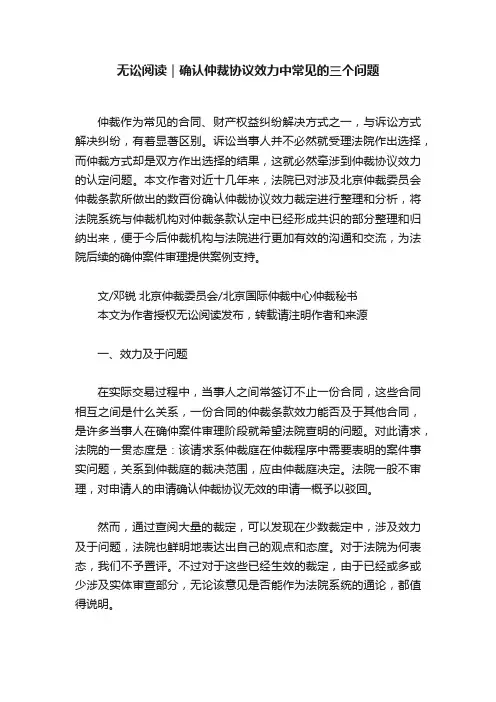 无讼阅读｜确认仲裁协议效力中常见的三个问题

仲裁作为常见的合同、财产权益纠纷解决方式之一，与诉讼方式解决纠纷，有着显著区别。诉讼当事人并不必然就受理法院作出选择，而仲裁方式却是双方作出选择的结果，这就必然牵涉到仲裁协议效力的认定问题。本文作者对近十几年来，法院已对涉及北京仲裁委员会仲裁条款所做出的数百份确认仲裁协议效力裁定进行整理和分析，将法院系统与仲裁机构对仲裁条款认定中已经形成共识的部分整理和归纳出来，便于今后仲裁机构与法院进行更加有效的沟通和交流，为法院后续的确仲案件审理提供案例支持。

文/邓锐 北京仲裁委员会/北京国际仲裁中心仲裁秘书
本文为作者授权无讼阅读发布，转载请注明作者和来源

一、效力及于问题

在实际交易过程中，当事人之间常签订不止一份合同，这些合同相互之间是什么关系，一份合同的仲裁条款效力能否及于其他合同，是许多当事人在确仲案件审理阶段就希望法院查明的问题。对此请求，法院的一贯态度是：该请求系仲裁庭在仲裁程序中需要表明的案件事实问题，关系到仲裁庭的裁决范围，应由仲裁庭决定。法院一般不审理，对申请人的申请确认仲裁协议无效的申请一概予以驳回。

然而，通过查阅大量的裁定，可以发现在少数裁定中，涉及效力及于问题，法院也鲜明地表达出自己的观点和态度。对于法院为何表态，我们不予置评。不过对于这些已经生效的裁定，由于已经或多或少涉及实体审查部分，无论该意见是否能作为法院系统的通论，都值得说明。